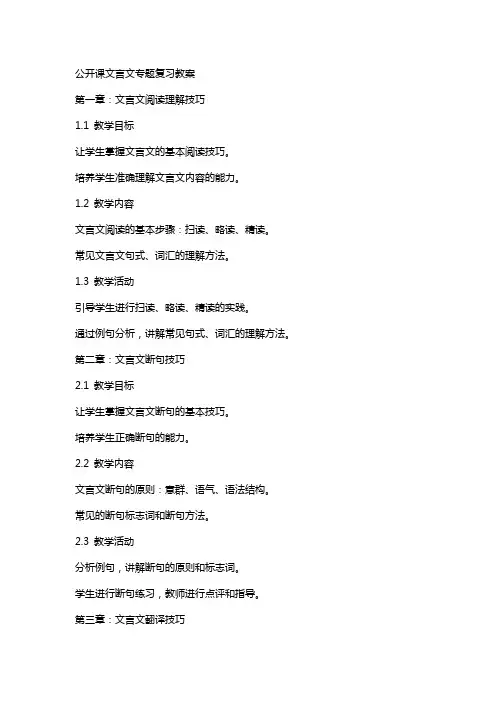 公开课文言文专题复习教案

第一章：文言文阅读理解技巧

1.1 教学目标

让学生掌握文言文的基本阅读技巧。

培养学生准确理解文言文内容的能力。

1.2 教学内容

文言文阅读的基本步骤：扫读、略读、精读。

常见文言文句式、词汇的理解方法。

1.3 教学活动

引导学生进行扫读、略读、精读的实践。

通过例句分析，讲解常见句式、词汇的理解方法。

第二章：文言文断句技巧

2.1 教学目标

让学生掌握文言文断句的基本技巧。

培养学生正确断句的能力。

2.2 教学内容

文言文断句的原则：意群、语气、语法结构。

常见的断句标志词和断句方法。

2.3 教学活动

分析例句，讲解断句的原则和标志词。

学生进行断句练习，教师进行点评和指导。

第三章：文言文翻译技巧